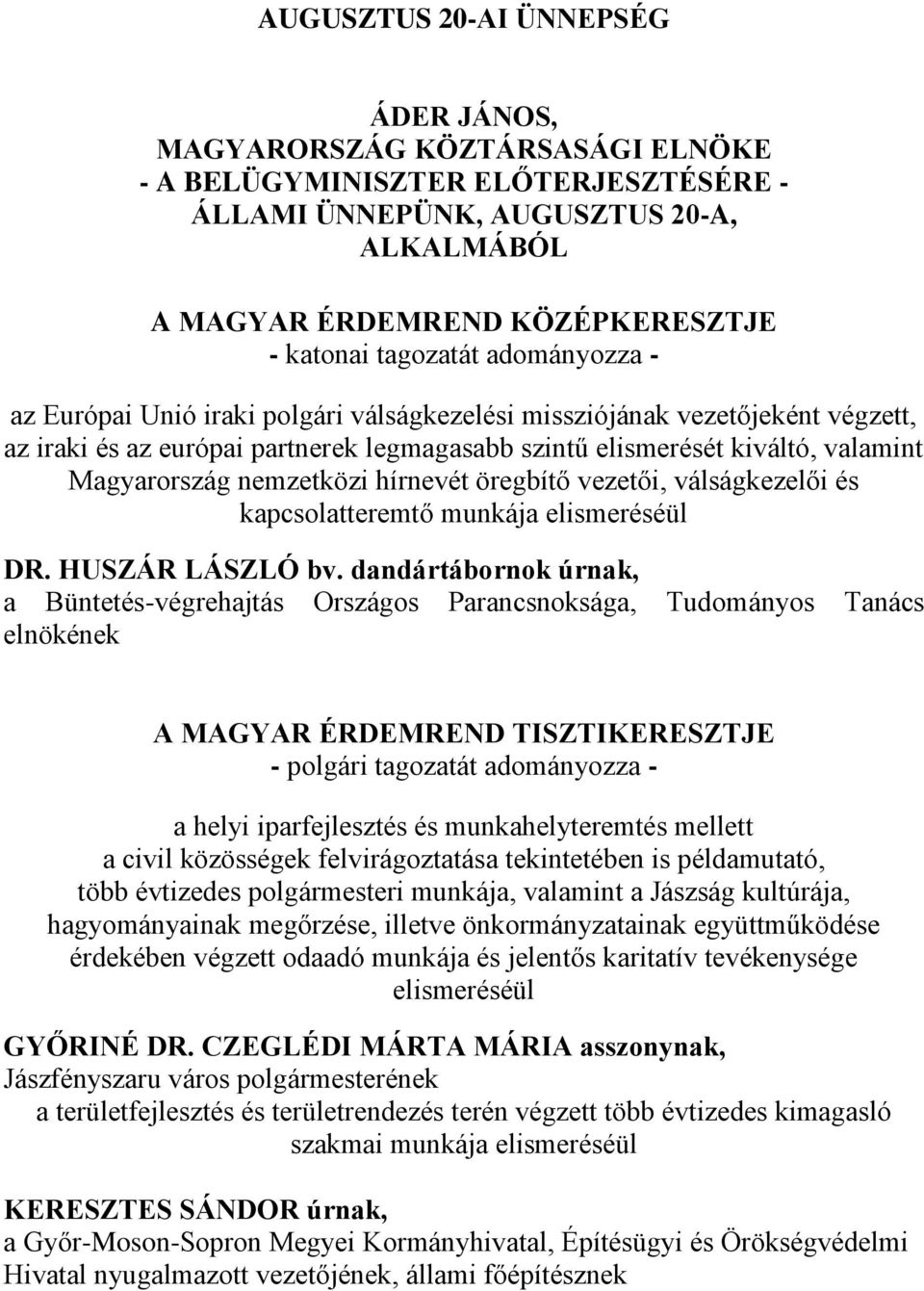 AUGUSZTUS 20-AI ÜNNEPSÉG

ÁDER JÁNOS,
MAGYARORSZÁG KÖZTÁRSASÁGI ELNÖKE
- A BELÜGYMINISZTER ELŐTERJESZTÉSÉRE -
ÁLLAMI ÜNNEPÜNK, AUGUSZTUS 20-A,
ALKALMÁBÓL

A MAGYAR ÉRDEMREND KÖZÉPKERESZTJE
- katonai tagozatát adományozza -

az Európai Unió iraki polgári válságkezelési missziójának vezetőjeként végzett, az iraki és az európai partnerek legmagasabb szintű elismerését kiváltó, valamint Magyarország nemzetközi hírnevét öregbítő vezetői, válságkezelői és kapcsolatteremtő munkája elismeréséül

DR. HUSZÁR LÁSZLÓ bv. dandártábornok úrnak,
a Büntetés-végrehajtás Országos Parancsnoksága, Tudományos Tanács elnökének

A MAGYAR ÉRDEMREND TISZTIKERESZTJE
- polgári tagozatát adományozza -

a helyi iparfejlesztés és munkahelyteremtés mellett a civil közösségek felvirágoztatása tekintetében is példamutató, több évtizedes polgármesteri munkája, valamint a Jászság kultúrája, hagyományainak megőrzése, illetve önkormányzatainak együttműködése érdekében végzett odaadó munkája és jelentős karitatív tevékenysége elismeréséül

GYŐRINÉ DR. CZEGLÉDI MÁRTA MÁRIA asszonynak,
Jászfényszaru város polgármesterének
a területfejlesztés és területrendezés terén végzett több évtizedes kimagasló szakmai munkája elismeréséül

KERESZTES SÁNDOR úrnak,
a Győr-Moson-Sopron Megyei Kormányhivatal, Építésügyi és Örökségvédelmi Hivatal nyugalmazott vezetőjének, állami főépítésznek